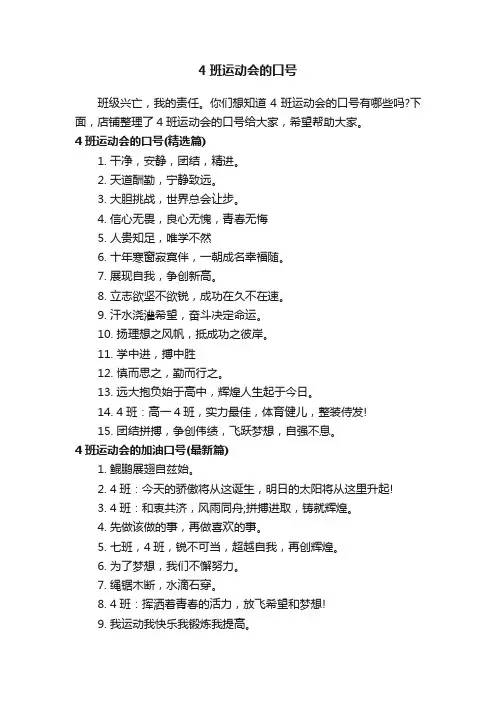 4 班运动会的口号

班级兴亡，我的责任。你们想知道 4 班运动会的口号有哪些吗?下面，店铺整理了 4 班运动会的口号给大家，希望帮助大家。

4 班运动会的口号(精选篇)

1. 干净，安静，团结，精进。

2. 天道酬勤，宁静致远。

3. 大胆挑战，世界总会让步。

4. 信心无畏，良心无愧，青春无悔

5. 人贵知足，唯学不然

6. 十年寒窗寂寞伴，一朝成名幸福随。

7. 展现自我，争创新高。

8. 立志欲坚不欲锐，成功在久不在速。

9. 汗水浇灌希望，奋斗决定命运。

10. 扬理想之风帆，抵成功之彼岸。

11. 学中进，搏中胜

12. 慎而思之，勤而行之。

13. 远大抱负始于高中，辉煌人生起于今日。

14. 4 班：高一 4 班，实力最佳，体育健儿，整装待发!

15. 团结拼搏，争创伟绩，飞跃梦想，自强不息。

4 班运动会的加油口号(最新篇)

1. 鲲鹏展翅自兹始。

2. 4 班：今天的骄傲将从这诞生，明日的太阳将从这里升起!

3. 4 班：和衷共济，风雨同舟;拼搏进取，铸就辉煌。

4. 先做该做的事，再做喜欢的事。

5. 七班，4 班，锐不可当，超越自我，再创辉煌。

6. 为了梦想，我们不懈努力。

7. 绳锯木断，水滴石穿。

8. 4 班：挥洒着青春的活力，放飞希望和梦想!

9. 我运动我快乐我锻炼我提高。